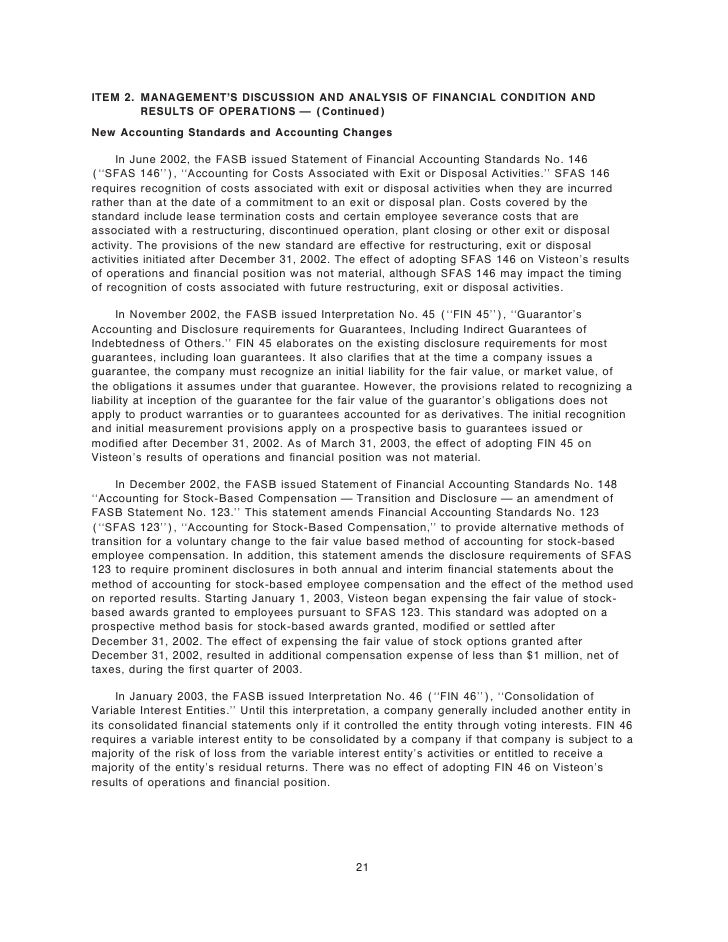 ITEM 2. MANAGEMENT'S DISCUSSION AND ANALYSIS OF FINANCIAL CONDITION AND RESULTS OF OPERATIONS — (Continued)

New Accounting Standards and Accounting Changes

In June 2002, the FASB issued Statement of Financial Accounting Standards No. 146 (''SFAS 146''), ''Accounting for Costs Associated with Exit or Disposal Activities.'' SFAS 146 requires recognition of costs associated with exit or disposal activities when they are incurred rather than at the date of a commitment to an exit or disposal plan. Costs covered by the standard include lease termination costs and certain employee severance costs that are associated with a restructuring, discontinued operation, plant closing or other exit or disposal activity. The provisions of the new standard are effective for restructuring, exit or disposal activities initiated after December 31, 2002. The effect of adopting SFAS 146 on Visteon's results of operations and financial position was not material, although SFAS 146 may impact the timing of recognition of costs associated with future restructuring, exit or disposal activities.

In November 2002, the FASB issued Interpretation No. 45 (''FIN 45''), ''Guarantor's Accounting and Disclosure requirements for Guarantees, Including Indirect Guarantees of Indebtedness of Others.'' FIN 45 elaborates on the existing disclosure requirements for most guarantees, including loan guarantees. It also clarifies that at the time a company issues a guarantee, the company must recognize an initial liability for the fair value, or market value, of the obligations it assumes under that guarantee. However, the provisions related to recognizing a liability at inception of the guarantee for the fair value of the guarantor's obligations does not apply to product warranties or to guarantees accounted for as derivatives. The initial recognition and initial measurement provisions apply on a prospective basis to guarantees issued or modified after December 31, 2002. As of March 31, 2003, the effect of adopting FIN 45 on Visteon's results of operations and financial position was not material.

In December 2002, the FASB issued Statement of Financial Accounting Standards No. 148 ''Accounting for Stock-Based Compensation — Transition and Disclosure — an amendment of FASB Statement No. 123.'' This statement amends Financial Accounting Standards No. 123 (''SFAS 123''), ''Accounting for Stock-Based Compensation,'' to provide alternative methods of transition for a voluntary change to the fair value based method of accounting for stock-based employee compensation. In addition, this statement amends the disclosure requirements of SFAS 123 to require prominent disclosures in both annual and interim financial statements about the method of accounting for stock-based employee compensation and the effect of the method used on reported results. Starting January 1, 2003, Visteon began expensing the fair value of stock-based awards granted to employees pursuant to SFAS 123. This standard was adopted on a prospective method basis for stock-based awards granted, modified or settled after December 31, 2002. The effect of expensing the fair value of stock options granted after December 31, 2002, resulted in additional compensation expense of less than $1 million, net of taxes, during the first quarter of 2003.

In January 2003, the FASB issued Interpretation No. 46 (''FIN 46''), ''Consolidation of Variable Interest Entities.'' Until this interpretation, a company generally included another entity in its consolidated financial statements only if it controlled the entity through voting interests. FIN 46 requires a variable interest entity to be consolidated by a company if that company is subject to a majority of the risk of loss from the variable interest entity's activities or entitled to receive a majority of the entity's residual returns. There was no effect of adopting FIN 46 on Visteon's results of operations and financial position.

21